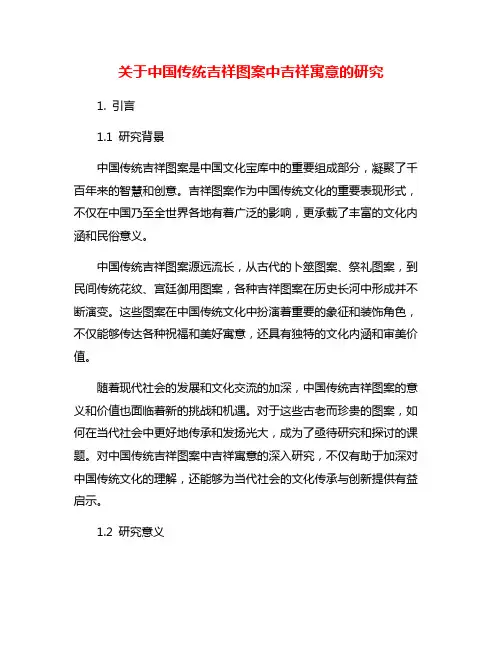 关于中国传统吉祥图案中吉祥寓意的研究

1. 引言

1.1 研究背景

中国传统吉祥图案是中国文化宝库中的重要组成部分，凝聚了千百年来的智慧和创意。吉祥图案作为中国传统文化的重要表现形式，不仅在中国乃至全世界各地有着广泛的影响，更承载了丰富的文化内涵和民俗意义。

中国传统吉祥图案源远流长，从古代的卜筮图案、祭礼图案，到民间传统花纹、宫廷御用图案，各种吉祥图案在历史长河中形成并不断演变。这些图案在中国传统文化中扮演着重要的象征和装饰角色，不仅能够传达各种祝福和美好寓意，还具有独特的文化内涵和审美价值。

随着现代社会的发展和文化交流的加深，中国传统吉祥图案的意义和价值也面临着新的挑战和机遇。对于这些古老而珍贵的图案，如何在当代社会中更好地传承和发扬光大，成为了亟待研究和探讨的课题。对中国传统吉祥图案中吉祥寓意的深入研究，不仅有助于加深对中国传统文化的理解，还能够为当代社会的文化传承与创新提供有益启示。

1.2 研究意义